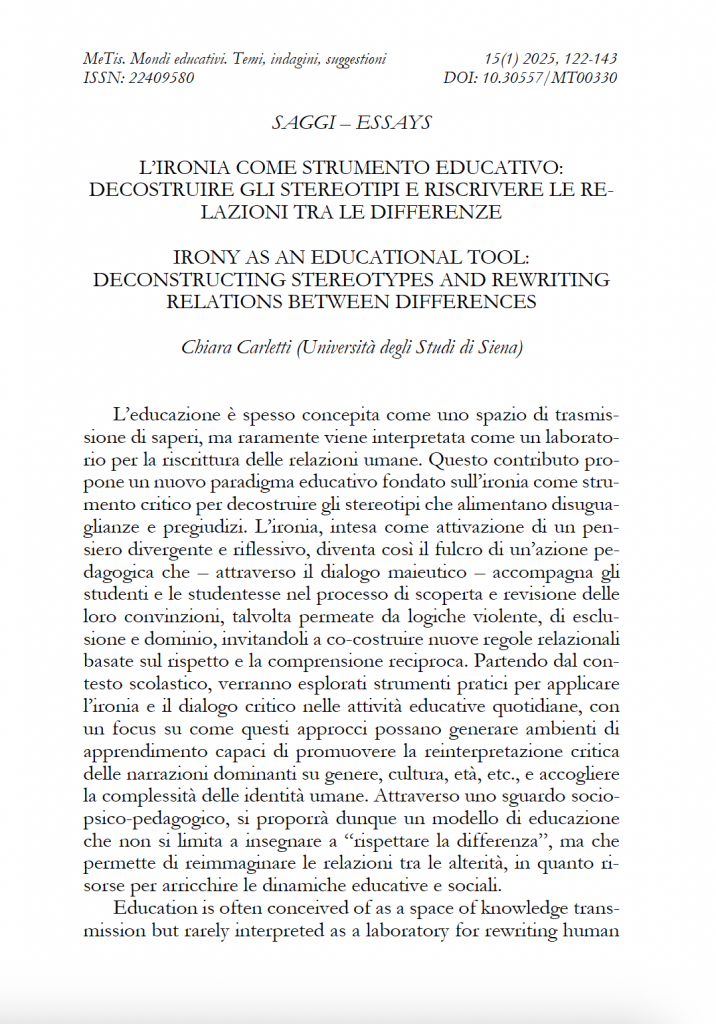 MeTis. Mondi educativi. Temi, indagini, suggestioni
ISSN: 22409580

15(1) 2025, 122-143
DOI: 10.30557/MT00330

SAGGI – ESSAYS

L'IRONIA COME STRUMENTO EDUCATIVO: DECOSTRUIRE GLI STEREOTIPI E RISCRIVERE LE RELAZIONI TRA LE DIFFERENZE

IRONY AS AN EDUCATIONAL TOOL: DECONSTRUCTING STEREOTYPES AND REWRITING RELATIONS BETWEEN DIFFERENCES

Chiara Carletti (Università degli Studi di Siena)

L'educazione è spesso concepita come uno spazio di trasmissione di saperi, ma raramente viene interpretata come un laboratorio per la riscrittura delle relazioni umane. Questo contributo propone un nuovo paradigma educativo fondato sull'ironia come strumento critico per decostruire gli stereotipi che alimentano disuguaglianze e pregiudizi. L'ironia, intesa come attivazione di un pensiero divergente e riflessivo, diventa così il fulcro di un'azione pedagogica che – attraverso il dialogo maieutico – accompagna gli studenti e le studentesse nel processo di scoperta e revisione delle loro convinzioni, talvolta permeate da logiche violente, di esclusione e dominio, invitandoli a co-costruire nuove regole relazionali basate sul rispetto e la comprensione reciproca. Partendo dal contesto scolastico, verranno esplorati strumenti pratici per applicare l'ironia e il dialogo critico nelle attività educative quotidiane, con un focus su come questi approcci possano generare ambienti di apprendimento capaci di promuovere la reinterpretazione critica delle narrazioni dominanti su genere, cultura, età, etc., e accogliere la complessità delle identità umane. Attraverso uno sguardo socio-psico-pedagogico, si proporrà dunque un modello di educazione che non si limita a insegnare a "rispettare la differenza", ma che permette di reimmaginare le relazioni tra le alterità, in quanto risorse per arricchire le dinamiche educative e sociali.

Education is often conceived of as a space of knowledge transmission but rarely interpreted as a laboratory for rewriting human